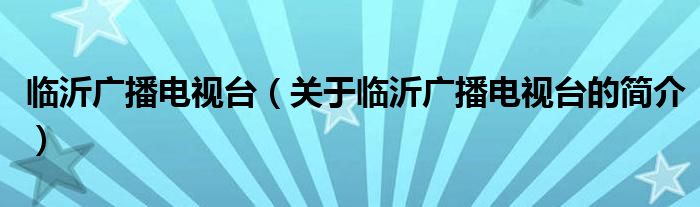 临沂广播电视台（关于临沂广播电视台的简介）